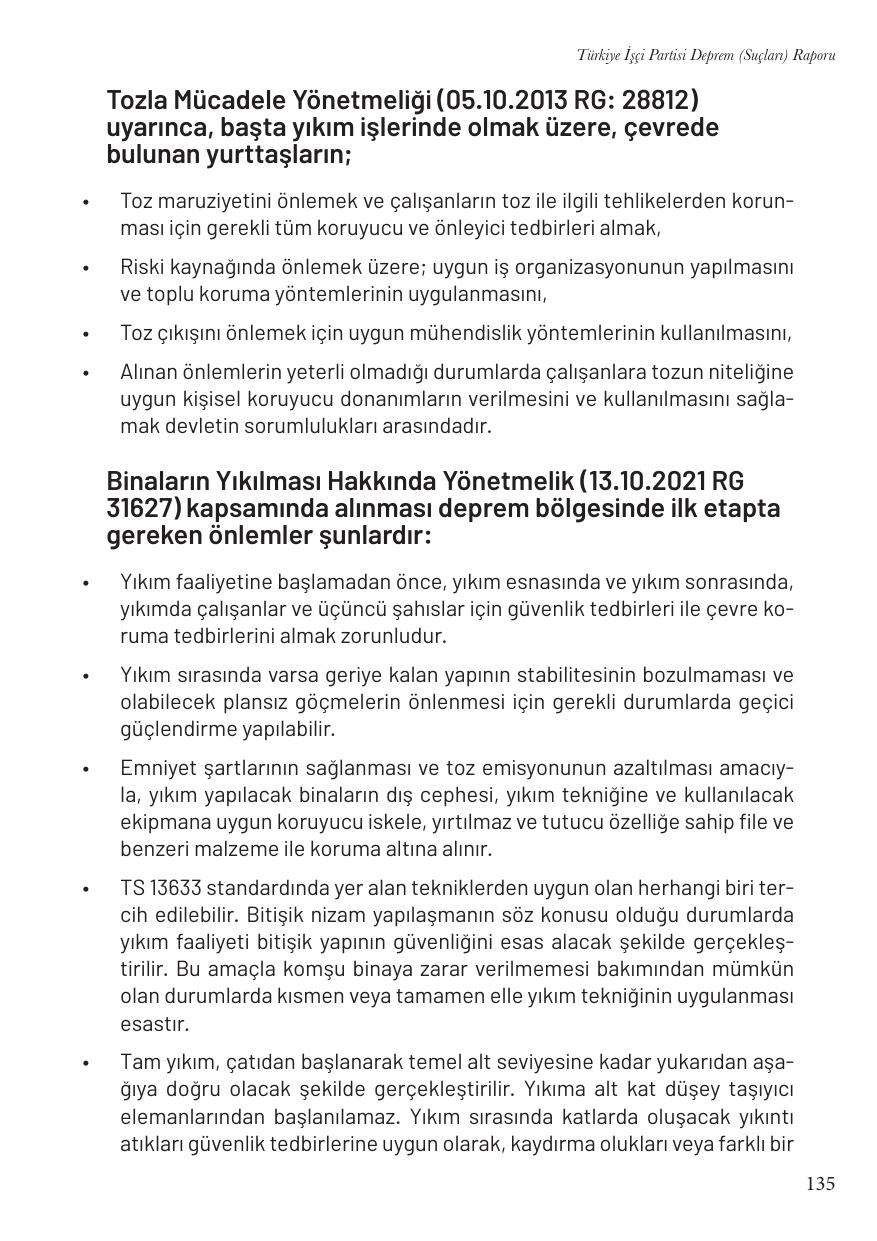 Türkiye İşçi Partisi Deprem (Suçları) Raporu

Tozla Mücadele Yönetmeliği (05.10.2013 RG: 28812) uyarınca, başta yıkım işlerinde olmak üzere, çevrede bulunan yurttaşların;

• Toz maruziyetini önlemek ve çalışanların toz ile ilgili tehlikelerden korunması için gerekli tüm koruyucu ve önleyici tedbirleri almak,

• Riski kaynağında önlemek üzere; uygun iş organizasyonunun yapılmasını ve toplu koruma yöntemlerinin uygulanmasını,

• Toz çıkışını önlemek için uygun mühendislik yöntemlerinin kullanılmasını,

• Alınan önlemlerin yeterli olmadığı durumlarda çalışanlara tozun niteliğine uygun kişisel koruyucu donanımların verilmesini ve kullanılmasını sağlamak devletin sorumlulukları arasındadır.

Binaların Yıkılması Hakkında Yönetmelik (13.10.2021 RG 31627) kapsamında alınması deprem bölgesinde ilk etapta gereken önlemler şunlardır:

• Yıkım faaliyetine başlamadan önce, yıkım esnasında ve yıkım sonrasında, yıkımda çalışanlar ve üçüncü şahıslar için güvenlik tedbirleri ile çevre koruma tedbirlerini almak zorunludur.

• Yıkım sırasında varsa geriye kalan yapının stabilitesinin bozulmaması ve olabilecek plansız göçmelerin önlenmesi için gerekli durumlarda geçici güçlendirme yapılabilir.

• Emniyet şartlarının sağlanması ve toz emisyonunun azaltılması amacıyla, yıkım yapılacak binaların dış cephesi, yıkım tekniğine ve kullanılacak ekipmana uygun koruyucu iskele, yırtılmaz ve tutucu özelliğe sahip file ve benzeri malzeme ile koruma altına alınır.

• TS 13633 standardında yer alan tekniklerden uygun olan herhangi biri tercih edilebilir. Bitişik nizam yapılaşmanın söz konusu olduğu durumlarda yıkım faaliyeti bitişik yapının güvenliğini esas alacak şekilde gerçekleştirilir. Bu amaçla komşu binaya zarar verilmemesi bakımından mümkün olan durumlarda kısmen veya tamamen elle yıkım tekniğinin uygulanması esastır.

• Tam yıkım, çatıdan başlanarak temel alt seviyesine kadar yukarıdan aşağıya doğru olacak şekilde gerçekleştirilir. Yıkıma alt kat düşey taşıyıcı elemanlarından başlanılamaz. Yıkım sırasında katlarda oluşacak yıkıntı atıkları güvenlik tedbirlerine uygun olarak, kaydırma olukları veya farklı bir

135